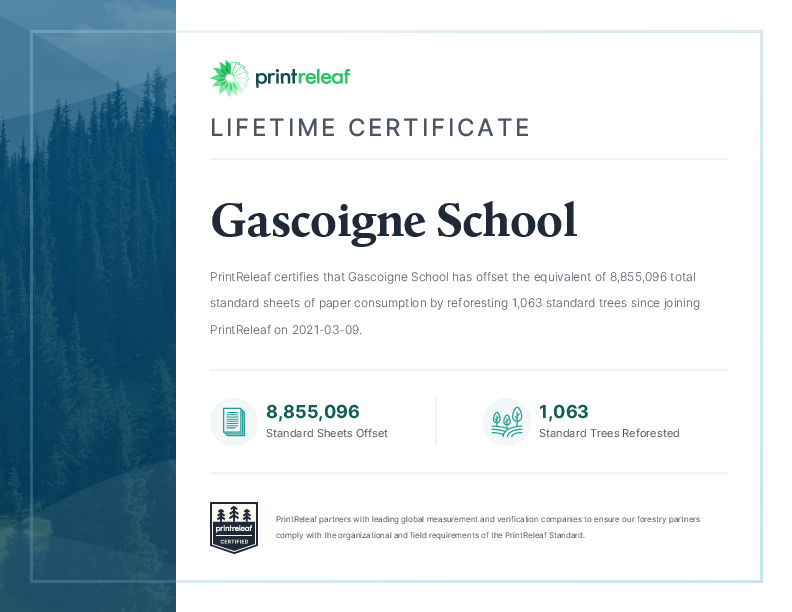 printreleaf

LIFETIME CERTIFICATE

Gascoigne School

PrintReleaf certifies that Gascoigne School has offset the equivalent of 8,855,096 total standard sheets of paper consumption by reforesting 1,063 standard trees since joining PrintReleaf on 2021-03-09.

8,855,096
Standard Sheets Offset

1,063
Standard Trees Reforested

printreleaf
CERTIFIED

PrintReleaf partners with leading global measurement and verification companies to ensure our forestry partners comply with the organizational and field requirements of the PrintReleaf Standard.